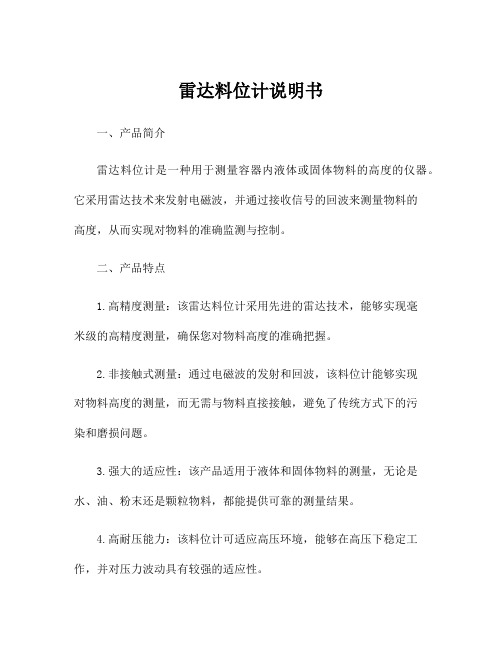 雷达料位计说明书

一、产品简介

雷达料位计是一种用于测量容器内液体或固体物料的高度的仪器。它采用雷达技术来发射电磁波，并通过接收信号的回波来测量物料的高度，从而实现对物料的准确监测与控制。

二、产品特点

1. 高精度测量：该雷达料位计采用先进的雷达技术，能够实现毫米级的高精度测量，确保您对物料高度的准确把握。

2. 非接触式测量：通过电磁波的发射和回波，该料位计能够实现对物料高度的测量，而无需与物料直接接触，避免了传统方式下的污染和磨损问题。

3. 强大的适应性：该产品适用于液体和固体物料的测量，无论是水、油、粉末还是颗粒物料，都能提供可靠的测量结果。

4. 高耐压能力：该料位计可适应高压环境，能够在高压下稳定工作，并对压力波动具有较强的适应性。